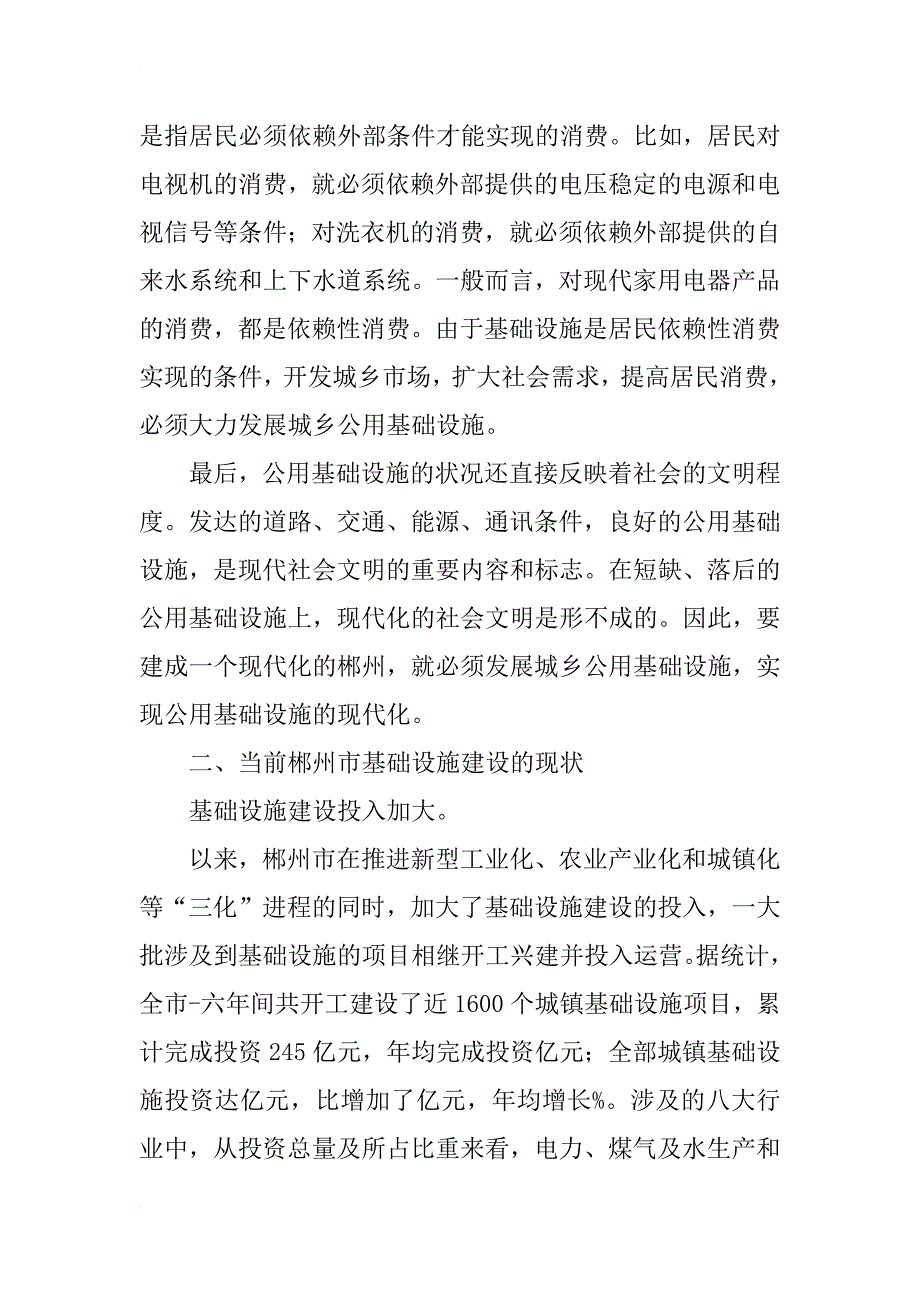 是指居民必须依赖外部条件才能实现的消费。比如，居民对电视机的消费，就必须依赖外部提供的电压稳定的电源和电视信号等条件；对洗衣机的消费，就必须依赖外部提供的自来水系统和上下水道系统。一般而言，对现代家用电器产品的消费，都是依赖性消费。由于基础设施是居民依赖性消费实现的条件，开发城乡市场，扩大社会需求，提高居民消费，必须大力发展城乡公用基础设施。

最后，公用基础设施的状况还直接反映着社会的文明程度。发达的道路、交通、能源、通讯条件，良好的公用基础设施，是现代社会文明的重要内容和标志。在短缺、落后的公用基础设施上，现代化的社会文明是形不成的。因此，要建成一个现代化的郴州，就必须发展城乡公用基础设施，实现公用基础设施的现代化。

二、当前郴州市基础设施建设的现状

基础设施建设投入加大。

以来，郴州市在推进新型工业化、农业产业化和城镇化等“三化”进程的同时，加大了基础设施建设的投入，一大批涉及到基础设施的项目相继开工兴建并投入运营。据统计，全市-六年间共开工建设了近 1600 个城镇基础设施项目，累计完成投资 245 亿元，年均完成投资亿元；全部城镇基础设施投资达亿元，比增加了亿元，年均增长%。涉及的八大行业中，从投资总量及所占比重来看，电力、煤气及水生产和